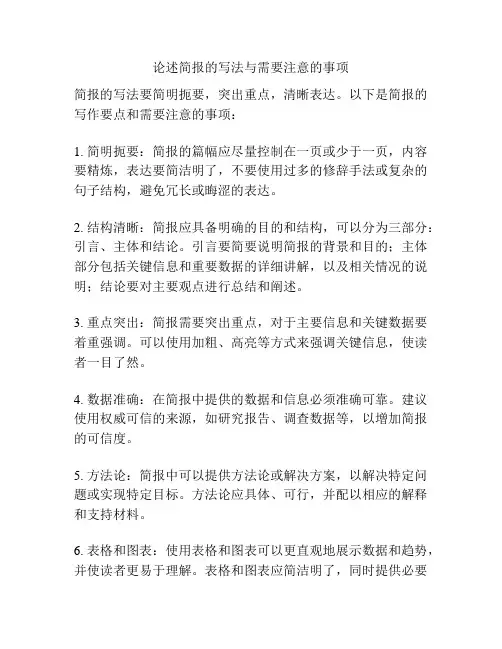 论述简报的写法与需要注意的事项

简报的写法要简明扼要，突出重点，清晰表达。以下是简报的写作要点和需要注意的事项：

1. 简明扼要：简报的篇幅应尽量控制在一页或少于一页，内容要精炼，表达要简洁明了，不要使用过多的修辞手法或复杂的句子结构，避免冗长或晦涩的表达。

2. 结构清晰：简报应具备明确的目的和结构，可以分为三部分：引言、主体和结论。引言要简要说明简报的背景和目的；主体部分包括关键信息和重要数据的详细讲解，以及相关情况的说明；结论要对主要观点进行总结和阐述。

3. 重点突出：简报需要突出重点，对于主要信息和关键数据要着重强调。可以使用加粗、高亮等方式来强调关键信息，使读者一目了然。

4. 数据准确：在简报中提供的数据和信息必须准确可靠。建议使用权威可信的来源，如研究报告、调查数据等，以增加简报的可信度。

5. 方法论：简报中可以提供方法论或解决方案，以解决特定问题或实现特定目标。方法论应具体、可行，并配以相应的解释和支持材料。

6. 表格和图表：使用表格和图表可以更直观地展示数据和趋势，并使读者更易于理解。表格和图表应简洁明了，同时提供必要